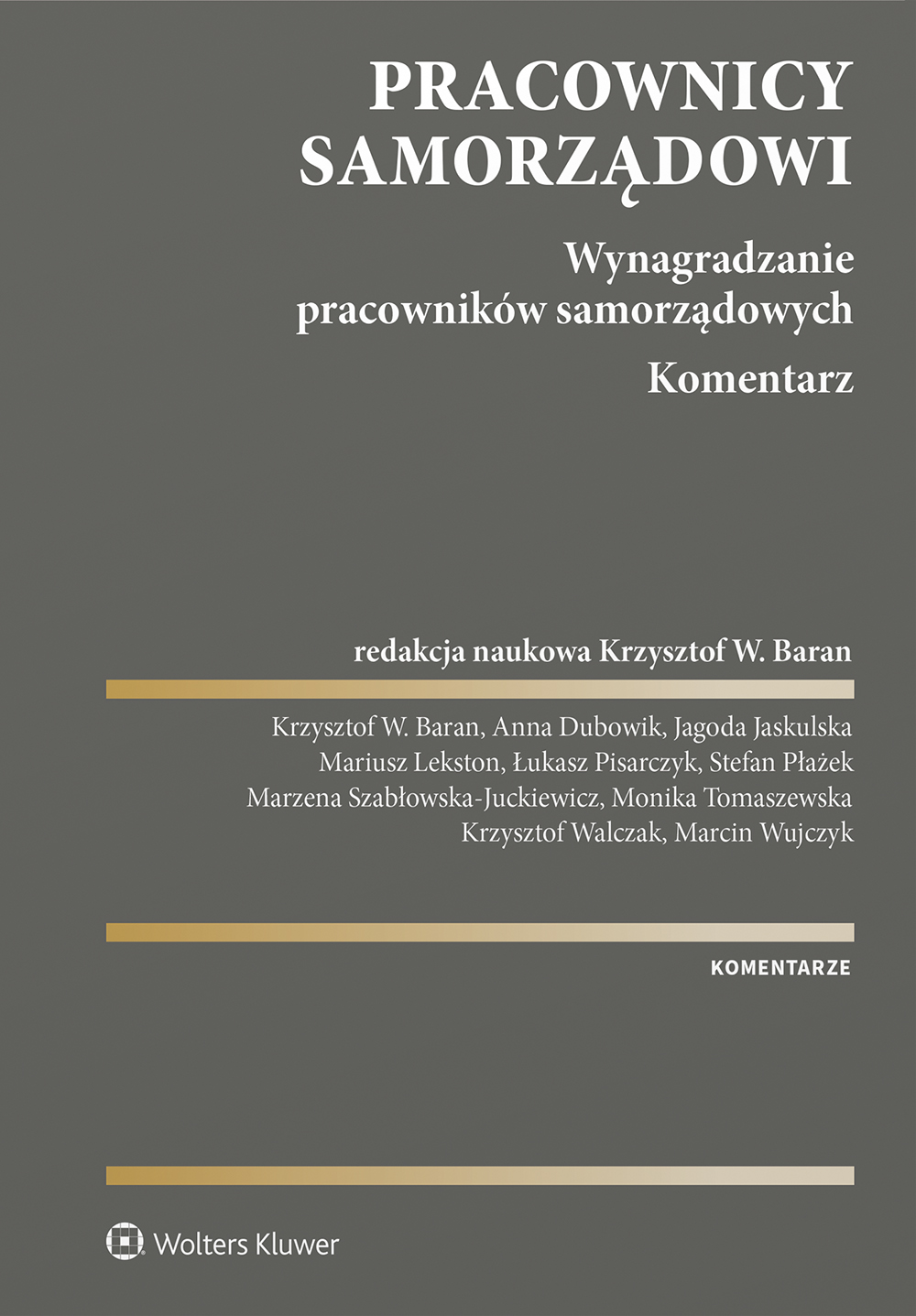 PRACOWNICY SAMORZĄDOWI

Wynagradzanie pracowników samorządowych

Komentarz

redakcja naukowa Krzysztof W. Baran

Krzysztof W. Baran, Anna Dubowik, Jagoda Jaskulska
Mariusz Lekston, Łukasz Pisarczyk, Stefan Płażek
Marzena Szabłowska-Juckiewicz, Monika Tomaszewska
Krzysztof Walczak, Marcin Wujczyk

KOMENTARZE

Wolters Kluwer